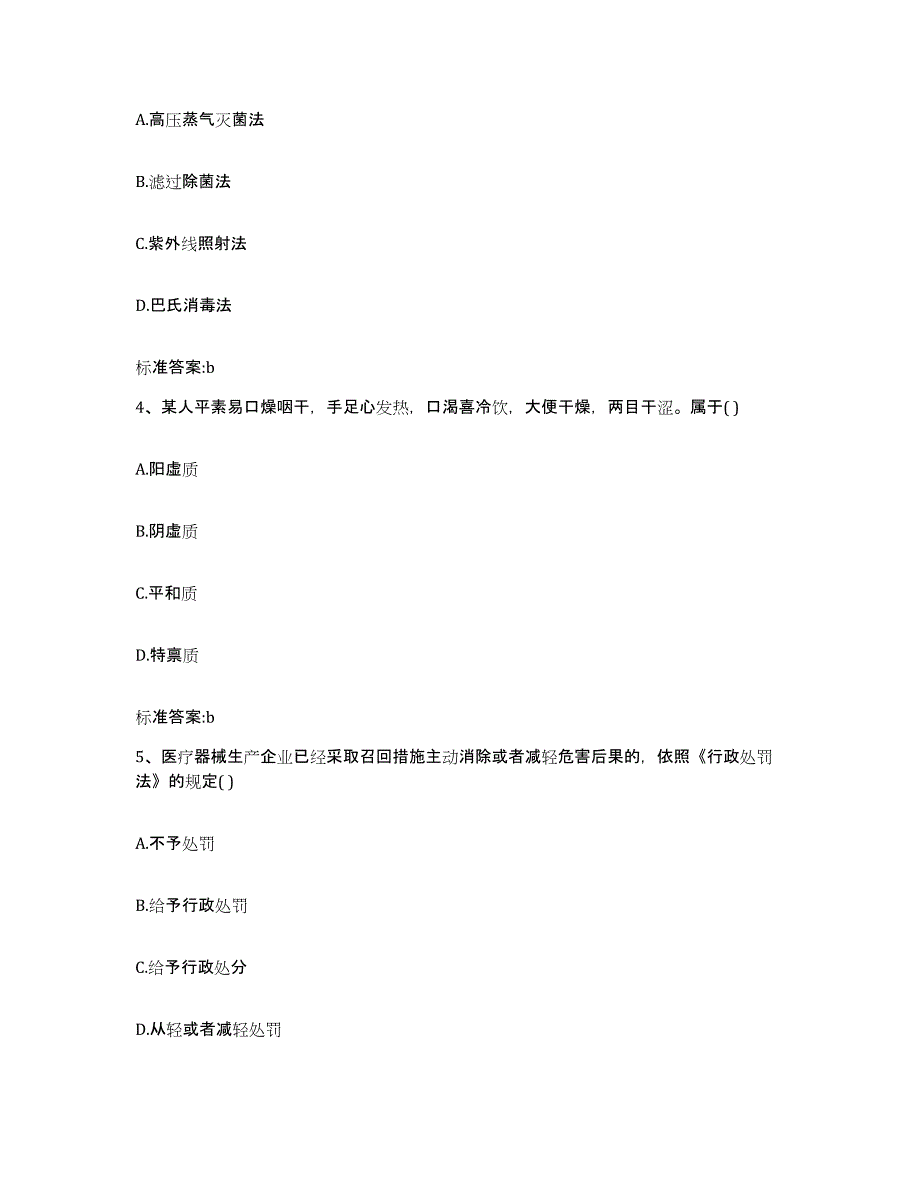 A.高压蒸气灭菌法

B.滤过除菌法

C.紫外线照射法

D.巴氏消毒法

标准答案:b

4、某人平素易口燥咽干，手足心发热，口渴喜冷饮，大便干燥，两目干涩。属于( )

A.阳虚质

B.阴虚质

C.平和质

D.特禀质

标准答案:b

5、医疗器械生产企业已经采取召回措施主动消除或者减轻危害后果的，依照《行政处罚法》的规定( )

A.不予处罚

B.给予行政处罚

C.给予行政处分

D.从轻或者减轻处罚